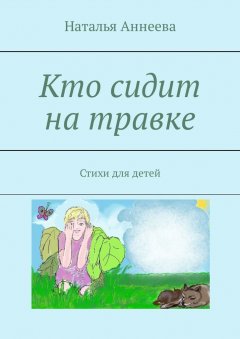 Наталья Аннеева

Кто сидит на травке

Стихи для детей